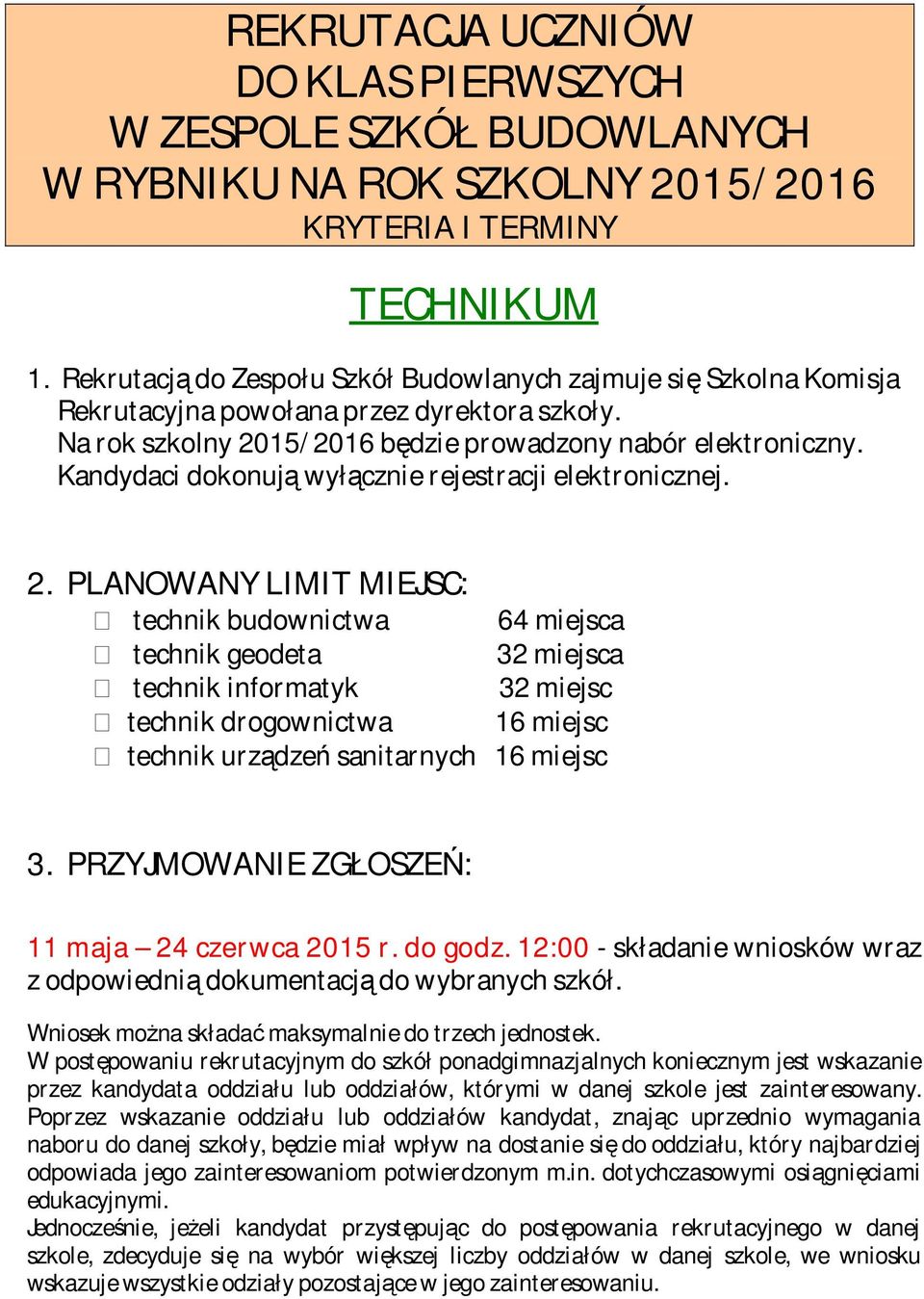 REKRUTACJA UCZNIÓW
DO KLAS PIERWSZYCH
W ZESPOLE SZKÓŁ BUDOWLANYCH
W RYBNIKU NA ROK SZKOLNY 2015/2016
KRYTERIA I TERMINY

TECHNIKUM

1. Rekrutacją do Zespołu Szkół Budowlanych zajmuje się Szkolna Komisja Rekrutacyjna powołana przez dyrektora szkoły. Na rok szkolny 2015/2016 będzie prowadzony nabór elektroniczny. Kandydaci dokonują wyłącznie rejestracji elektronicznej.

2. PLANOWANY LIMIT MIEJSC:
 technik budownictwa 64 miejsca
 technik geodeta 32 miejsca
 technik informatyk 32 miejsc
 technik drogownictwa 16 miejsc
 technik urządzeń sanitarnych 16 miejsc

3. PRZYJMOWANIE ZGŁOSZEŃ:

11 maja – 24 czerwca 2015 r. do godz. 12:00 - składanie wniosków wraz z odpowiednią dokumentacją do wybranych szkół.

Wniosek można składać maksymalnie do trzech jednostek.
W postępowaniu rekrutacyjnym do szkół ponadgimnazjalnych koniecznym jest wskazanie przez kandydata oddziału lub oddziałów, którymi w danej szkole jest zainteresowany. Poprzez wskazanie oddziału lub oddziałów kandydat, znając uprzednio wymagania naboru do danej szkoły, będzie miał wpływ na dostanie się do oddziału, który najbardziej odpowiada jego zainteresowaniom potwierdzonym m.in. dotychczasowymi osiągnięciami edukacyjnymi.
Jednocześnie, jeżeli kandydat przystępując do postępowania rekrutacyjnego w danej szkole, zdecyduje się na wybór większej liczby oddziałów w danej szkole, we wniosku wskazuje wszystkie odziały pozostające w jego zainteresowaniu.